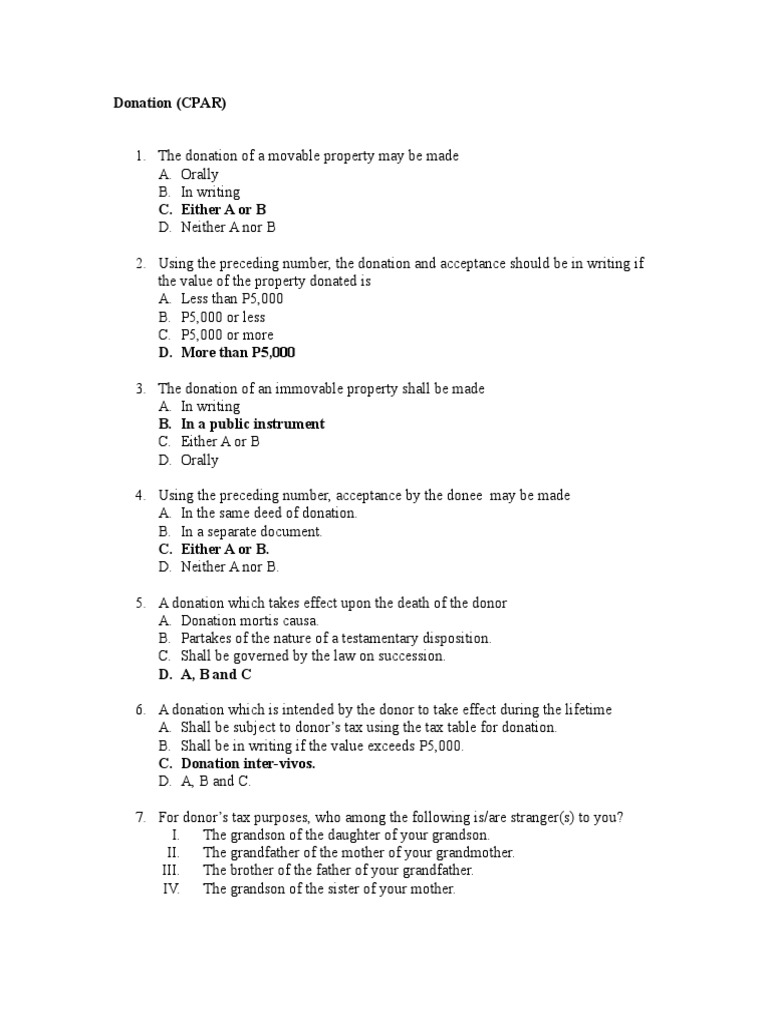 Donation (CPAR)

1. The donation of a movable property may be made
A. Orally
B. In writing
C. Either A or B
D. Neither A nor B

2. Using the preceding number, the donation and acceptance should be in writing if the value of the property donated is
A. Less than P5,000
B. P5,000 or less
C. P5,000 or more
D. More than P5,000

3. The donation of an immovable property shall be made
A. In writing
B. In a public instrument
C. Either A or B
D. Orally

4. Using the preceding number, acceptance by the donee may be made
A. In the same deed of donation.
B. In a separate document.
C. Either A or B.
D. Neither A nor B.

5. A donation which takes effect upon the death of the donor
A. Donation mortis causa.
B. Partakes of the nature of a testamentary disposition.
C. Shall be governed by the law on succession.
D. A, B and C

6. A donation which is intended by the donor to take effect during the lifetime
A. Shall be subject to donor's tax using the tax table for donation.
B. Shall be in writing if the value exceeds P5,000.
C. Donation inter-vivos.
D. A, B and C.

7. For donor's tax purposes, who among the following is/are stranger(s) to you?
I. The grandson of the daughter of your grandson.
II. The grandfather of the mother of your grandmother.
III. The brother of the father of your grandfather.
IV. The grandson of the sister of your mother.